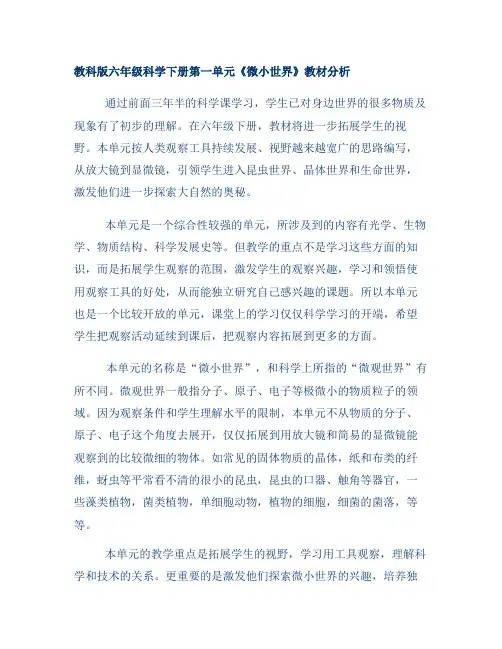 教科版六年级科学下册第一单元《微小世界》教材分析

通过前面三年半的科学课学习，学生已对身边世界的很多物质及现象有了初步的理解。在六年级下册，教材将进一步拓展学生的视野。本单元按人类观察工具持续发展、视野越来越宽广的思路编写，从放大镜到显微镜，引领学生进入昆虫世界、晶体世界和生命世界，激发他们进一步探索大自然的奥秘。

本单元是一个综合性较强的单元，所涉及到的内容有光学、生物学、物质结构、科学发展史等。但教学的重点不是学习这些方面的知识，而是拓展学生观察的范围，激发学生的观察兴趣，学习和领悟使用观察工具的好处，从而能独立研究自己感兴趣的课题。所以本单元也是一个比较开放的单元，课堂上的学习仅仅科学学习的开端，希望学生把观察活动延续到课后，把观察内容拓展到更多的方面。

本单元的名称是“微小世界”，和科学上所指的“微观世界”有所不同。微观世界一般指分子、原子、电子等极微小的物质粒子的领域。因为观察条件和学生理解水平的限制，本单元不从物质的分子、原子、电子这个角度去展开，仅仅拓展到用放大镜和简易的显微镜能观察到的比较微细的物体。如常见的固体物质的晶体，纸和布类的纤维，蚜虫等平常看不清的很小的昆虫，昆虫的口器、触角等器官，一些藻类植物，菌类植物，单细胞动物，植物的细胞，细菌的菌落，等等。

本单元的教学重点是拓展学生的视野，学习用工具观察，理解科学和技术的关系。更重要的是激发他们探索微小世界的兴趣，培养独